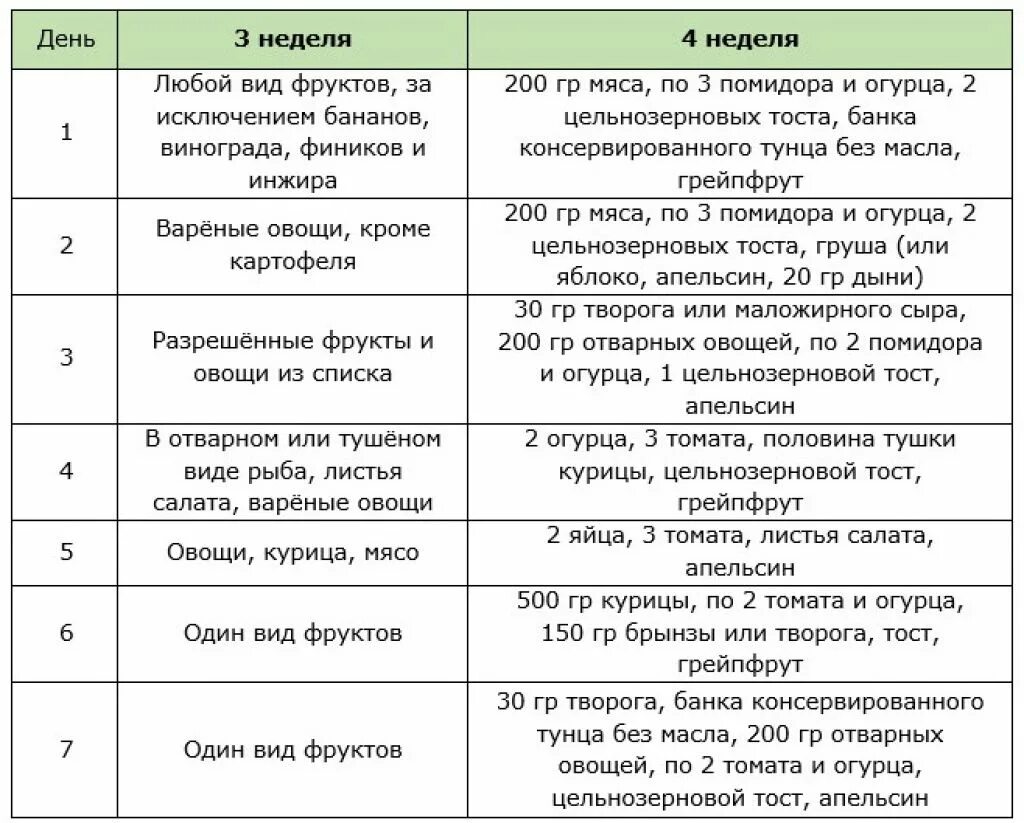 | День | 3 неделя | 4 неделя |
|---|---|---|
| 1 | Любой вид фруктов, за исключением бананов, винограда, фиников и инжира | 200 гр мяса, по 3 помидора и огурца, 2 цельнозерновых тоста, банка консервированного тунца без масла, грейпфрут |
| 2 | Варёные овощи, кроме картофеля | 200 гр мяса, по 3 помидора и огурца, 2 цельнозерновых тоста, груша (или яблоко, апельсин, 20 гр дыни) |
| 3 | Разрешённые фрукты и овощи из списка | 30 гр творога или маложирного сыра, 200 гр отварных овощей, по 2 помидора и огурца, 1 цельнозерновой тост, апельсин |
| 4 | В отварном или тушёном виде рыба, листья салата, варёные овощи | 2 огурца, 3 томата, половина тушки курицы, цельнозерновой тост, грейпфрут |
| 5 | Овощи, курица, мясо | 2 яйца, 3 томата, листья салата, апельсин |
| 6 | Один вид фруктов | 500 гр курицы, по 2 томата и огурца, 150 гр брынзы или творога, тост, грейпфрут |
| 7 | Один вид фруктов | 30 гр творога, банка консервированного тунца без масла, 200 гр отварных овощей, по 2 томата и огурца, цельнозерновой тост, апельсин |